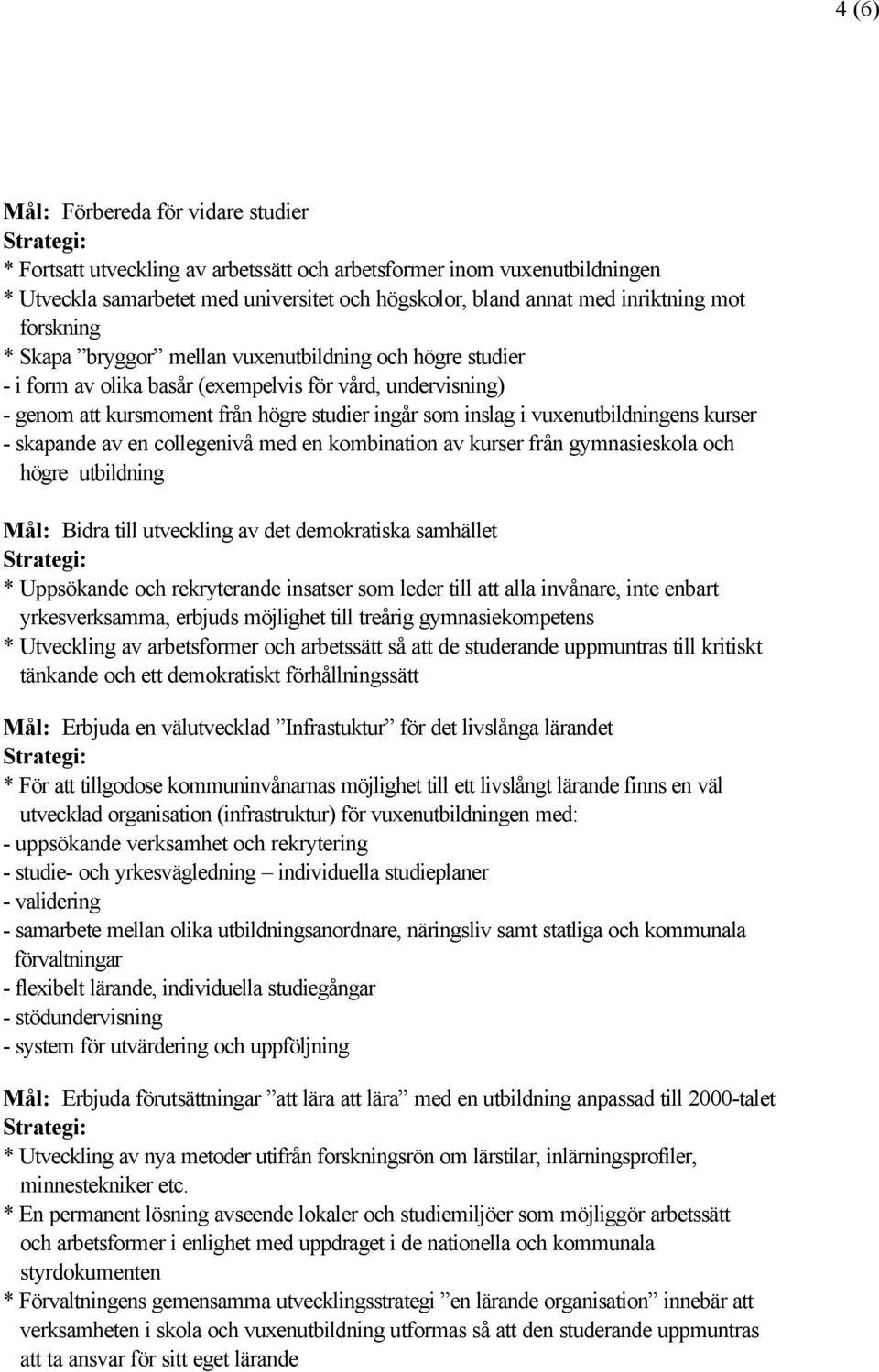 4 (6)

Mål: Förbereda för vidare studier
Strategi:
* Fortsatt utveckling av arbetssätt och arbetsformer inom vuxenutbildningen
* Utveckla samarbetet med universitet och högskolor, bland annat med inriktning mot forskning
* Skapa ”bryggor” mellan vuxenutbildning och högre studier
- i form av olika basår (exempelvis för vård, undervisning)
- genom att kursmoment från högre studier ingår som inslag i vuxenutbildningens kurser
- skapande av en collegenivå med en kombination av kurser från gymnasieskola och högre utbildning

Mål: Bidra till utveckling av det demokratiska samhället
Strategi:
* Uppsökande och rekryterande insatser som leder till att alla invånare, inte enbart yrkesverksamma, erbjuds möjlighet till treårig gymnasiekompetens
* Utveckling av arbetsformer och arbetssätt så att de studerande uppmuntras till kritiskt tänkande och ett demokratiskt förhållningssätt

Mål: Erbjuda en välutvecklad ”Infrastuktur” för det livslånga lärandet
Strategi:
* För att tillgodose kommuninvånarnas möjlighet till ett livslångt lärande finns en väl utvecklad organisation (infrastruktur) för vuxenutbildningen med:
- uppsökande verksamhet och rekrytering
- studie- och yrkesvägledning – individuella studieplaner
- validering
- samarbete mellan olika utbildningsanordnare, näringsliv samt statliga och kommunala förvaltningar
- flexibelt lärande, individuella studiegångar
- stödundervisning
- system för utvärdering och uppföljning

Mål: Erbjuda förutsättningar ”att lära att lära” med en utbildning anpassad till 2000-talet
Strategi:
* Utveckling av nya metoder utifrån forskningsrön om lärstilar, inlärningsprofiler, minnestekniker etc.
* En permanent lösning avseende lokaler och studiemiljöer som möjliggör arbetssätt och arbetsformer i enlighet med uppdraget i de nationella och kommunala styrdokumenten
* Förvaltningens gemensamma utvecklingsstrategi ”en lärande organisation” innebär att verksamheten i skola och vuxenutbildning utformas så att den studerande uppmuntras att ta ansvar för sitt eget lärande